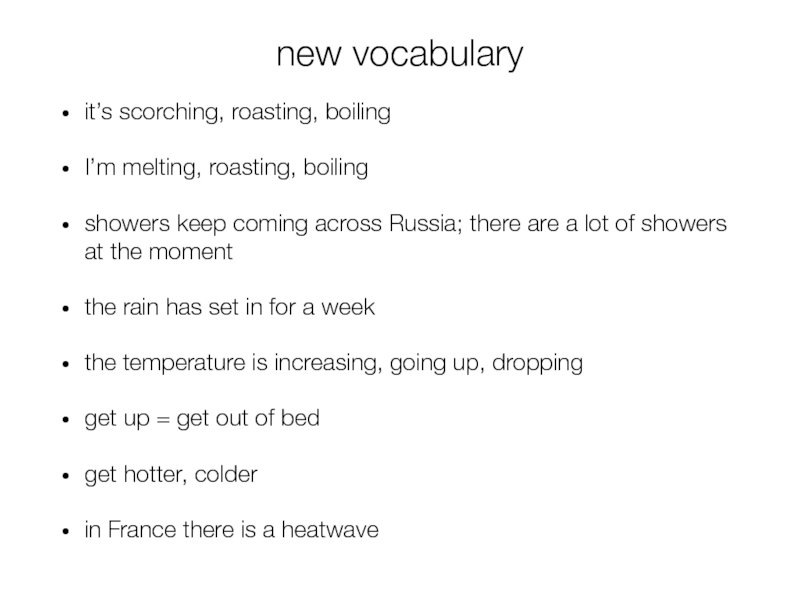 new vocabulary

• it's scorching, roasting, boiling

• I'm melting, roasting, boiling

• showers keep coming across Russia; there are a lot of showers at the moment

• the rain has set in for a week

• the temperature is increasing, going up, dropping

• get up = get out of bed

• get hotter, colder

• in France there is a heatwave